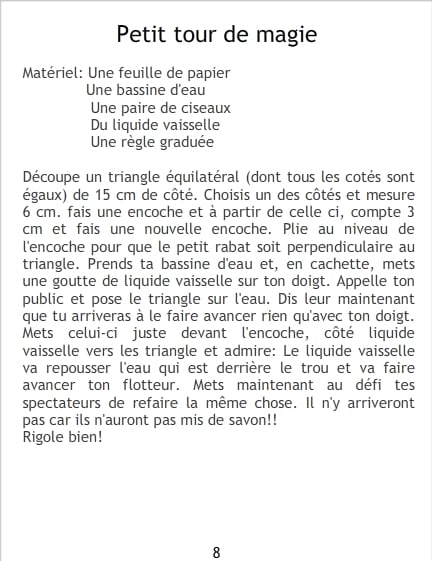 Petit tour de magie

Matériel: Une feuille de papier
Une bassine d'eau
Une paire de ciseaux
Du liquide vaisselle
Une règle graduée

Découpe un triangle équilatéral (dont tous les cotés sont égaux) de 15 cm de côté. Choisis un des côtés et mesure 6 cm. fais une encoche et à partir de celle ci, compte 3 cm et fais une nouvelle encoche. Plie au niveau de l'encoche pour que le petit rabat soit perpendiculaire au triangle. Prends ta bassine d'eau et, en cachette, mets une goutte de liquide vaisselle sur ton doigt. Appelle ton public et pose le triangle sur l'eau. Dis leur maintenant que tu arriveras à le faire avancer rien qu'avec ton doigt. Mets celui-ci juste devant l'encoche, côté liquide vaisselle vers les triangle et admire: Le liquide vaisselle va repousser l'eau qui est derrière le trou et va faire avancer ton flotteur. Mets maintenant au défi tes spectateurs de refaire la même chose. Il n'y arriveront pas car ils n'auront pas mis de savon!!
Rigole bien!

8